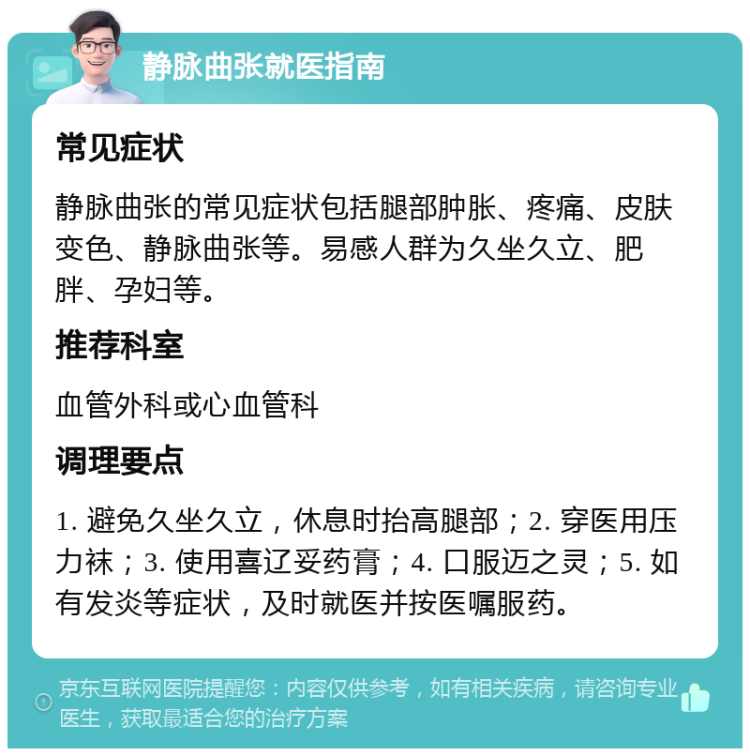 静脉曲张就医指南

常见症状

静脉曲张的常见症状包括腿部肿胀、疼痛、皮肤变色、静脉曲张等。易感人群为久坐久立、肥胖、孕妇等。

推荐科室

血管外科或心血管科

调理要点

1. 避免久坐久立，休息时抬高腿部；2. 穿医用压力袜；3. 使用喜辽妥药膏；4. 口服迈之灵；5. 如有发炎等症状，及时就医并按医嘱服药。

京东互联网医院提醒您：内容仅供参考，如有相关疾病，请咨询专业医生，获取最适合您的治疗方案